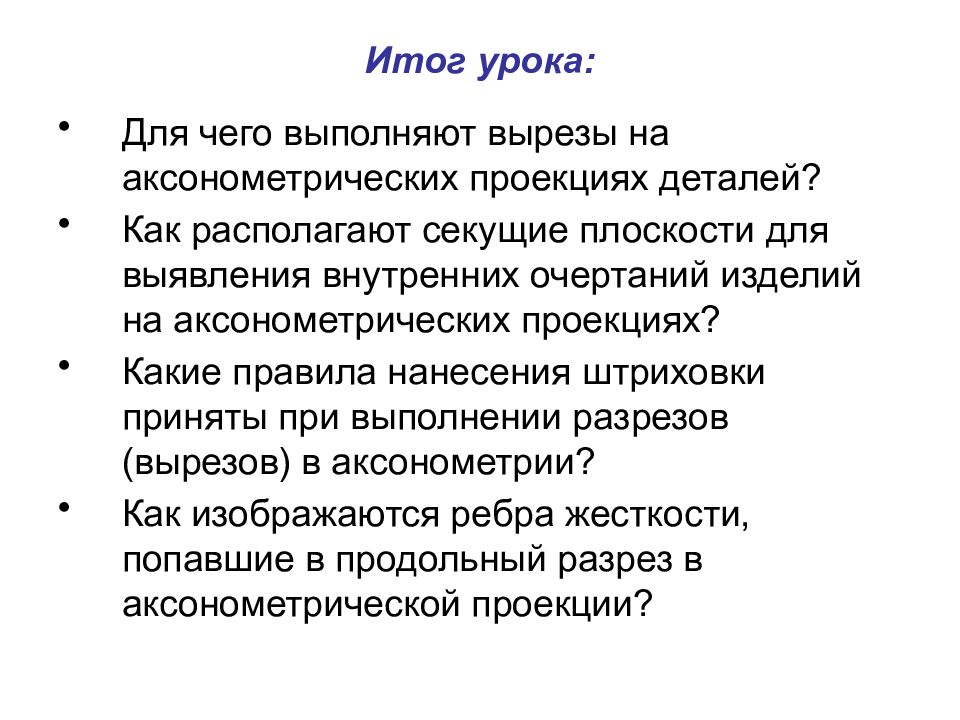 Итог урока:

• Для чего выполняют вырезы на аксонометрических проекциях деталей?

• Как располагают секущие плоскости для выявления внутренних очертаний изделий на аксонометрических проекциях?

• Какие правила нанесения штриховки приняты при выполнении разрезов (вырезов) в аксонометрии?

• Как изображаются ребра жесткости, попавшие в продольный разрез в аксонометрической проекции?